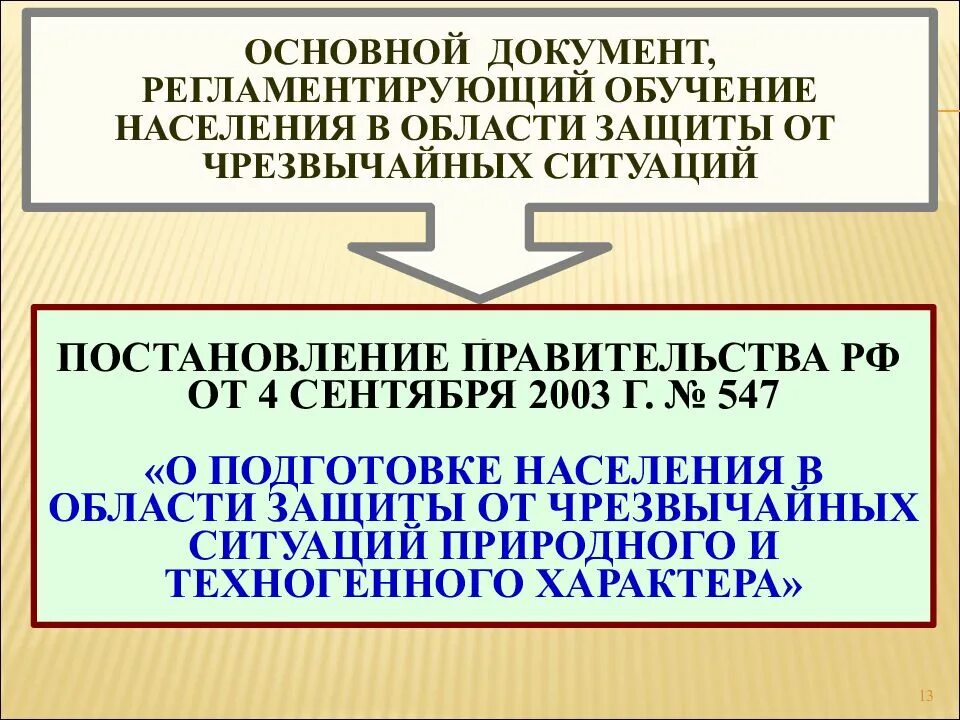 ОСНОВНОЙ ДОКУМЕНТ, РЕГЛАМЕНТИРУЮЩИЙ ОБУЧЕНИЕ НАСЕЛЕНИЯ В ОБЛАСТИ ЗАЩИТЫ ОТ ЧРЕЗВЫЧАЙНЫХ СИТУАЦИЙ

ПОСТАНОВЛЕНИЕ ПРАВИТЕЛЬСТВА РФ ОТ 4 СЕНТЯБРЯ 2003 Г. № 547

«О ПОДГОТОВКЕ НАСЕЛЕНИЯ В ОБЛАСТИ ЗАЩИТЫ ОТ ЧРЕЗВЫЧАЙНЫХ СИТУАЦИЙ ПРИРОДНОГО И ТЕХНОГЕННОГО ХАРАКТЕРА»

13